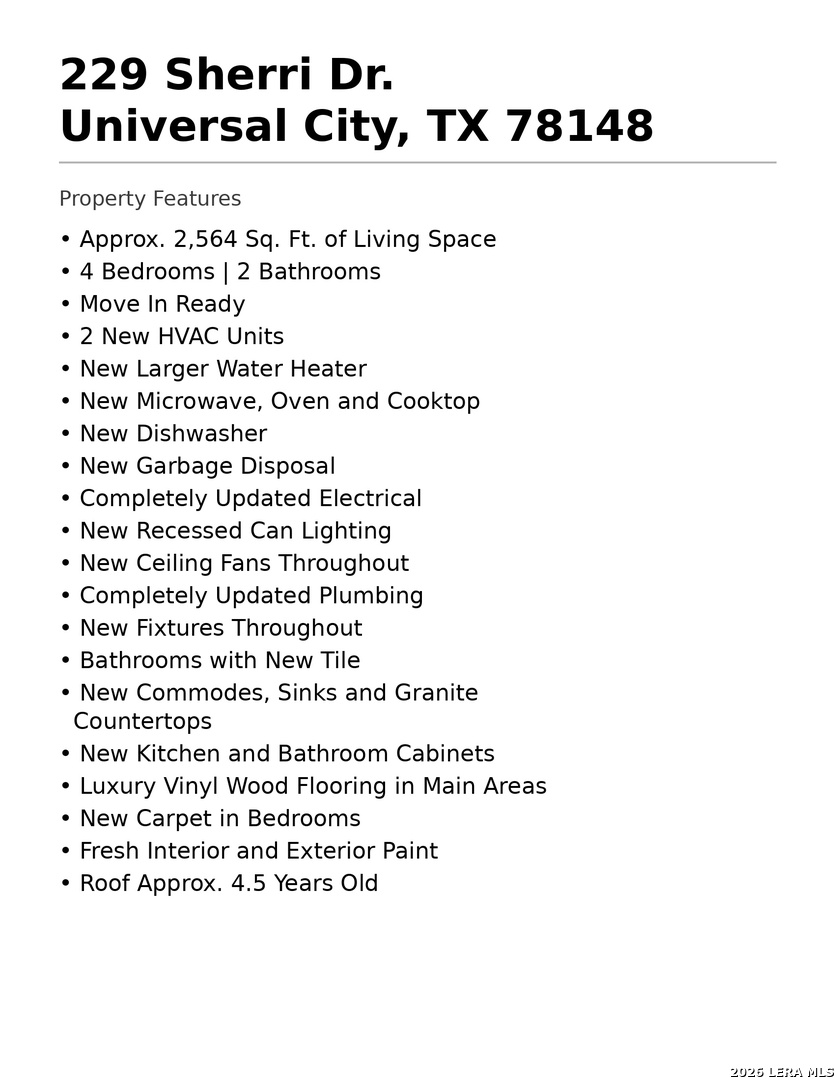 229 Sherri Dr.
Universal City, TX 78148

Property Features

• Approx. 2,564 Sq. Ft. of Living Space
• 4 Bedrooms | 2 Bathrooms
• Move In Ready
• 2 New HVAC Units
• New Larger Water Heater
• New Microwave, Oven and Cooktop
• New Dishwasher
• New Garbage Disposal
• Completely Updated Electrical
• New Recessed Can Lighting
• New Ceiling Fans Throughout
• Completely Updated Plumbing
• New Fixtures Throughout
• Bathrooms with New Tile
• New Commodes, Sinks and Granite Countertops
• New Kitchen and Bathroom Cabinets
• Luxury Vinyl Wood Flooring in Main Areas
• New Carpet in Bedrooms
• Fresh Interior and Exterior Paint
• Roof Approx. 4.5 Years Old

2026 LERA MLS